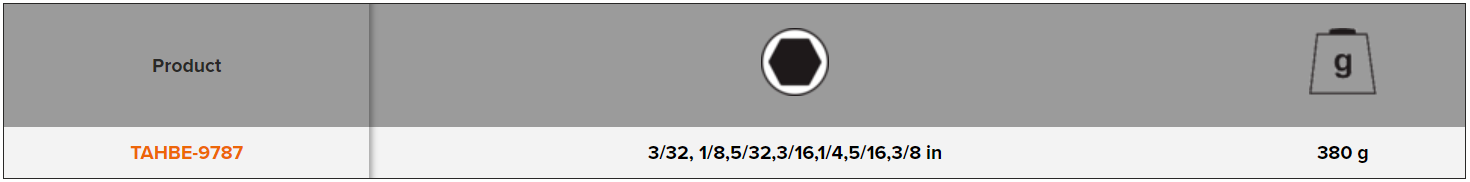 | Product | | g |
|---|---|---|
| TAHBE-9787 | 3/32, 1/8,5/32,3/16,1/4,5/16,3/8 in | 380 g |